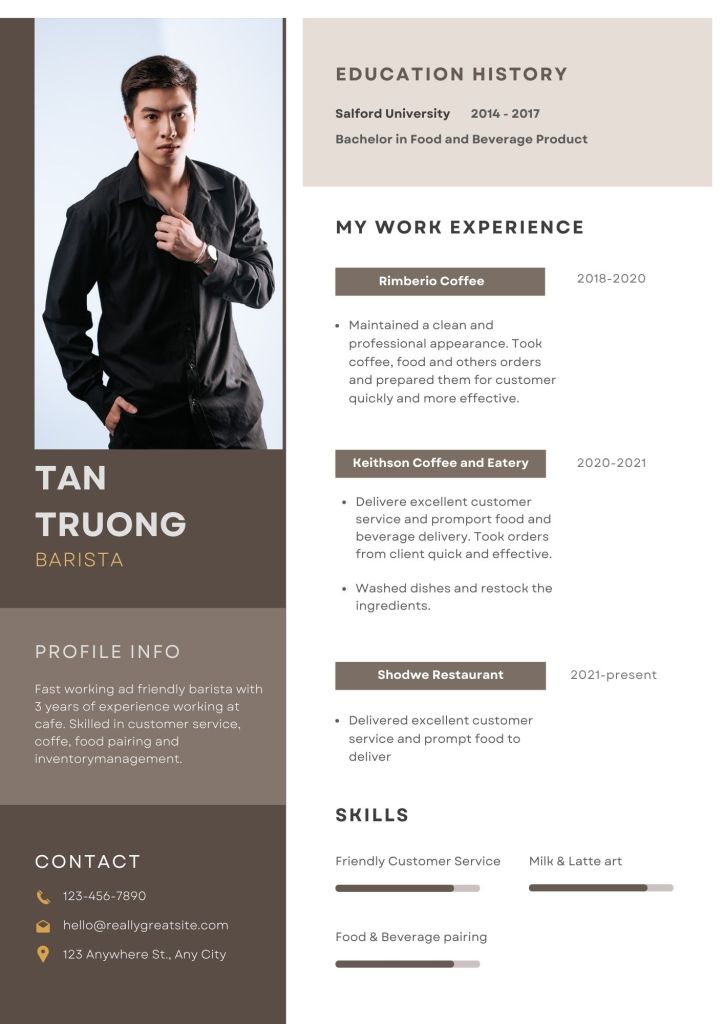 TAN TRUONG
BARISTA

PROFILE INFO

Fast working ad friendly barista with 3 years of experience working at cafe. Skilled in customer service, coffe, food pairing and inventorymanagement.

CONTACT

123-456-7890

hello@reallygreatsite.com

123 Anywhere St., Any City

EDUCATION HISTORY

Salford University 2014 - 2017

Bachelor in Food and Beverage Product

MY WORK EXPERIENCE

Rimberio Coffee 2018-2020

- Maintained a clean and professional appearance. Took coffee, food and others orders and prepared them for customer quickly and more effective.

Keithson Coffee and Eatery 2020-2021

- Delivere excellent customer service and promport food and beverage delivery. Took orders from client quick and effective.
- Washed dishes and restock the ingredients.

Shodwe Restaurant 2021-present

- Delivered excellent customer service and prompt food to deliver

SKILLS

Friendly Customer Service

Milk & Latte art

Food & Beverage pairing